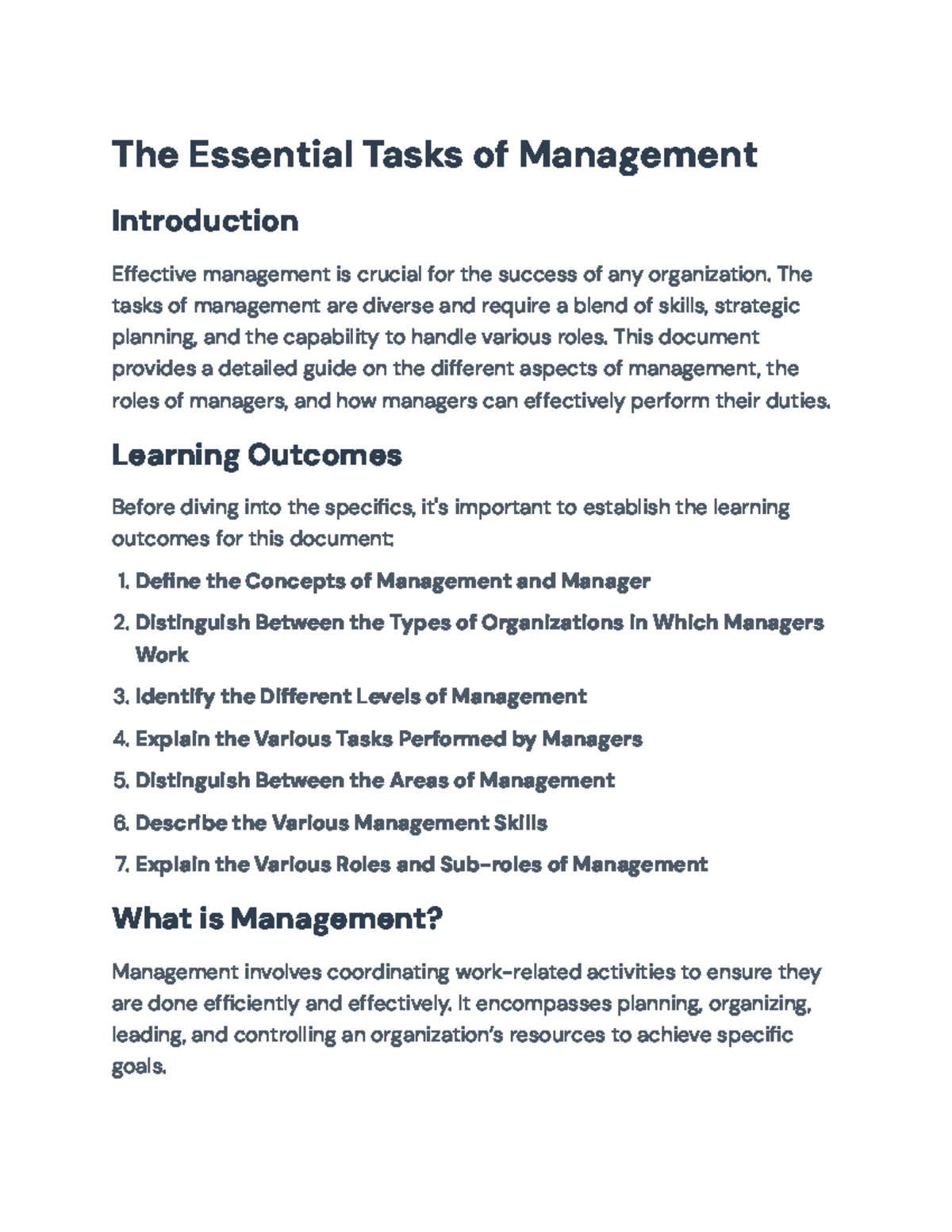 The Essential Tasks of Management

Introduction

Effective management is crucial for the success of any organization. The tasks of management are diverse and require a blend of skills, strategic planning, and the capability to handle various roles. This document provides a detailed guide on the different aspects of management, the roles of managers, and how managers can effectively perform their duties.

Learning Outcomes

Before diving into the specifics, it's important to establish the learning outcomes for this document:

1. Define the Concepts of Management and Manager
2. Distinguish Between the Types of Organizations in Which Managers Work
3. Identify the Different Levels of Management
4. Explain the Various Tasks Performed by Managers
5. Distinguish Between the Areas of Management
6. Describe the Various Management Skills
7. Explain the Various Roles and Sub-roles of Management

What is Management?

Management involves coordinating work-related activities to ensure they are done efficiently and effectively. It encompasses planning, organizing, leading, and controlling an organization's resources to achieve specific goals.